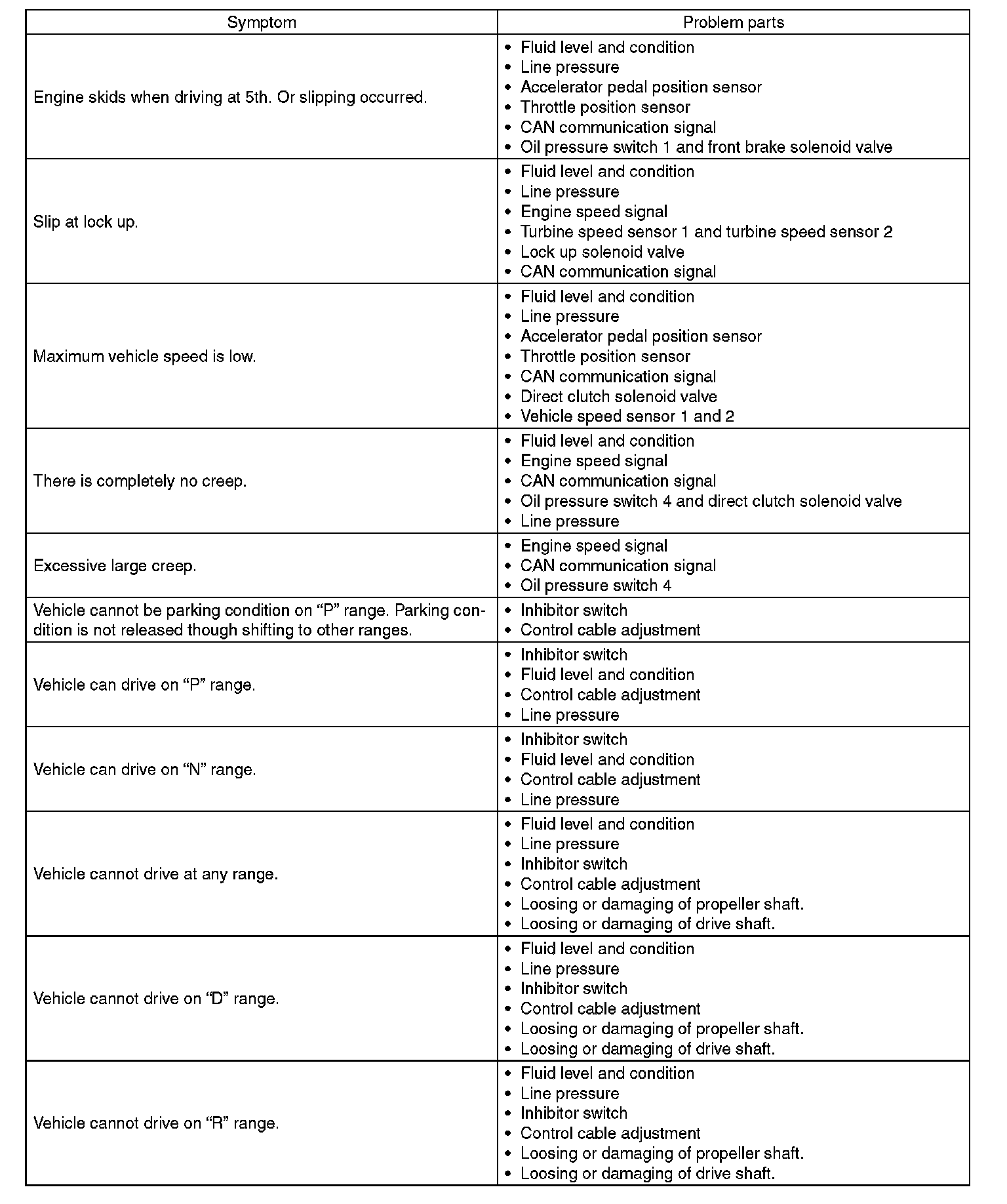 | Symptom | Problem parts |
|---|---|
| Engine skids when driving at 5th. Or slipping occurred. | • Fluid level and condition<br>• Line pressure<br>• Accelerator pedal position sensor<br>• Throttle position sensor<br>• CAN communication signal<br>• Oil pressure switch 1 and front brake solenoid valve |
| Slip at lock up. | • Fluid level and condition<br>• Line pressure<br>• Engine speed signal<br>• Turbine speed sensor 1 and turbine speed sensor 2<br>• Lock up solenoid valve<br>• CAN communication signal |
| Maximum vehicle speed is low. | • Fluid level and condition<br>• Line pressure<br>• Accelerator pedal position sensor<br>• Throttle position sensor<br>• CAN communication signal<br>• Direct clutch solenoid valve<br>• Vehicle speed sensor 1 and 2 |
| There is completely no creep. | • Fluid level and condition<br>• Engine speed signal<br>• CAN communication signal<br>• Oil pressure switch 4 and direct clutch solenoid valve<br>• Line pressure |
| Excessive large creep. | • Engine speed signal<br>• CAN communication signal<br>• Oil pressure switch 4 |
| Vehicle cannot be parking condition on “P” range. Parking condition is not released though shifting to other ranges. | • Inhibitor switch<br>• Control cable adjustment |
| Vehicle can drive on “P” range. | • Inhibitor switch<br>• Fluid level and condition<br>• Control cable adjustment<br>• Line pressure |
| Vehicle can drive on “N” range. | • Inhibitor switch<br>• Fluid level and condition<br>• Control cable adjustment<br>• Line pressure |
| Vehicle cannot drive at any range. | • Fluid level and condition<br>• Line pressure<br>• Inhibitor switch<br>• Control cable adjustment<br>• Loosing or damaging of propeller shaft.<br>• Loosing or damaging of drive shaft. |
| Vehicle cannot drive on “D” range. | • Fluid level and condition<br>• Line pressure<br>• Inhibitor switch<br>• Control cable adjustment<br>• Loosing or damaging of propeller shaft.<br>• Loosing or damaging of drive shaft. |
| Vehicle cannot drive on “R” range. | • Fluid level and condition<br>• Line pressure<br>• Inhibitor switch<br>• Control cable adjustment<br>• Loosing or damaging of propeller shaft.<br>• Loosing or damaging of drive shaft. |